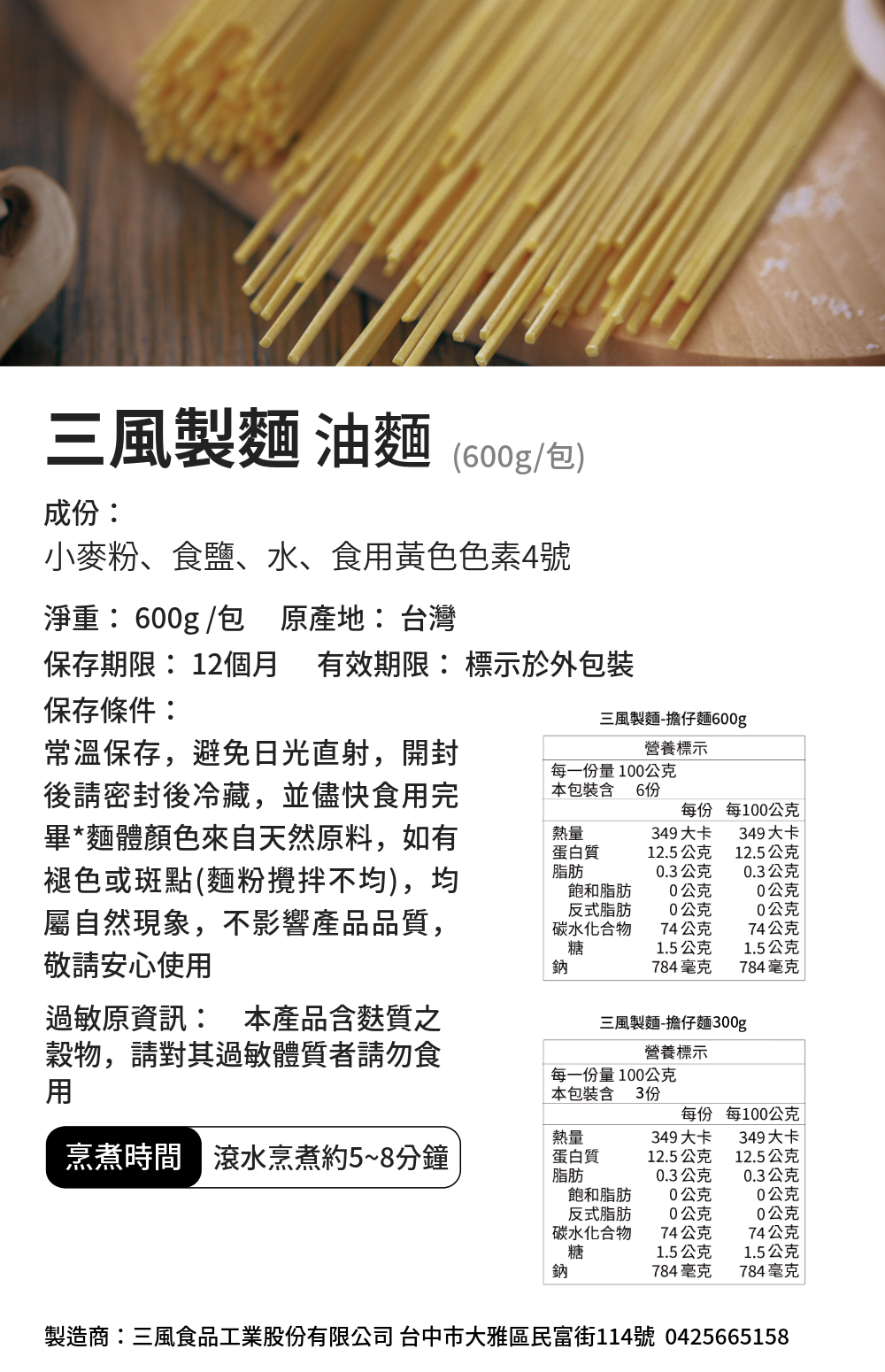 三風製麵 油麵 (600g/包)

成份：
小麥粉、食鹽、水、食用黃色色素4號

淨重：600g/包 原產地：台灣
保存期限：12個月 有效期限：標示於外包裝
保存條件：
常溫保存，避免日光直射，開封後請密封後冷藏，並儘快食用完畢*麵體顏色來自天然原料，如有褪色或斑點(麵粉攪拌不均)，均屬自然現象，不影響產品品質，敬請安心使用

過敏原資訊： 本產品含麩質之穀物，請對其過敏體質者請勿食用

烹煮時間 滾水烹煮約5~8分鐘

三風製麵-擔仔麵600g
營養標示
每一份量100公克
本包裝含 6份

| | 每份 | 每100公克 |
|---|---|---|
| 熱量 | 349大卡 | 349大卡 |
| 蛋白質 | 12.5公克 | 12.5公克 |
| 脂肪 | 0.3公克 | 0.3公克 |
| 飽和脂肪 | 0公克 | 0公克 |
| 反式脂肪 | 0公克 | 0公克 |
| 碳水化合物 | 74公克 | 74公克 |
| 糖 | 1.5公克 | 1.5公克 |
| 鈉 | 784毫克 | 784毫克 |

三風製麵-擔仔麵300g
營養標示
每一份量100公克
本包裝含 3份

| | 每份 | 每100公克 |
|---|---|---|
| 熱量 | 349大卡 | 349大卡 |
| 蛋白質 | 12.5公克 | 12.5公克 |
| 脂肪 | 0.3公克 | 0.3公克 |
| 飽和脂肪 | 0公克 | 0公克 |
| 反式脂肪 | 0公克 | 0公克 |
| 碳水化合物 | 74公克 | 74公克 |
| 糖 | 1.5公克 | 1.5公克 |
| 鈉 | 784毫克 | 784毫克 |

製造商：三風食品工業股份有限公司 台中市大雅區民富街114號 0425665158